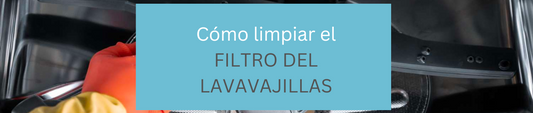 Cómo limpiar el
FILTRO DEL
LAVAVAJILLAS